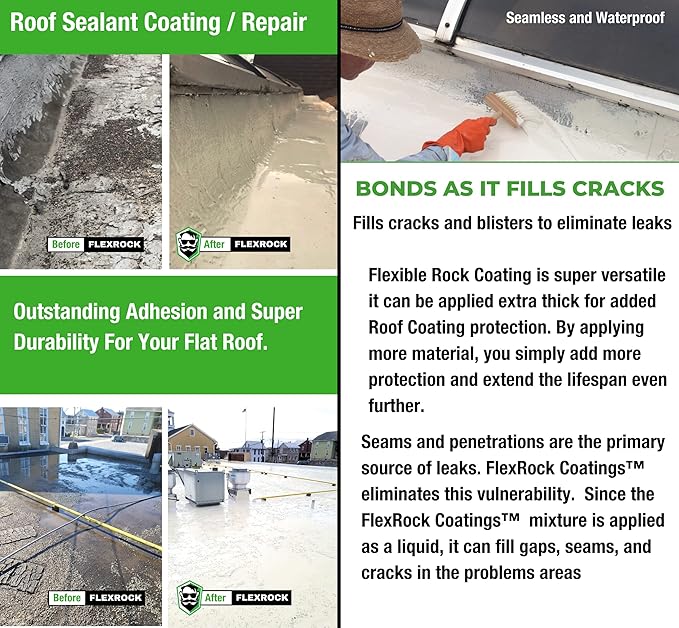 Roof Sealant Coating / Repair

Before FLEXROCK

After FLEXROCK

Outstanding Adhesion and Super Durability For Your Flat Roof.

Before FLEXROCK

After FLEXROCK

Seamless and Waterproof

BONDS AS IT FILLS CRACKS

Fills cracks and blisters to eliminate leaks

Flexible Rock Coating is super versatile it can be applied extra thick for added Roof Coating protection. By applying more material, you simply add more protection and extend the lifespan even further.

Seams and penetrations are the primary source of leaks. FlexRock Coatings™ eliminates this vulnerability. Since the FlexRock Coatings™ mixture is applied as a liquid, it can fill gaps, seams, and cracks in the problems areas